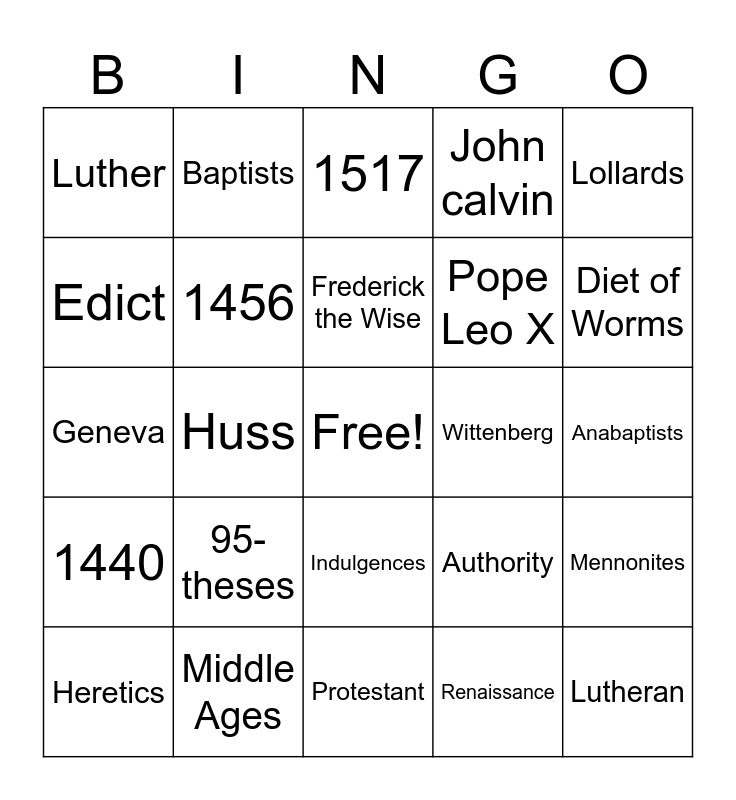 | B | I | N | G | O |
|---|---|---|---|---|
| Luther | Baptists | 1517 | John calvin | Lollards |
| Edict | 1456 | Frederick the Wise | Pope Leo X | Diet of Worms |
| Geneva | Huss | Free! | Wittenberg | Anabaptists |
| 1440 | 95-theses | Indulgences | Authority | Mennonites |
| Heretics | Middle Ages | Protestant | Renaissance | Lutheran |